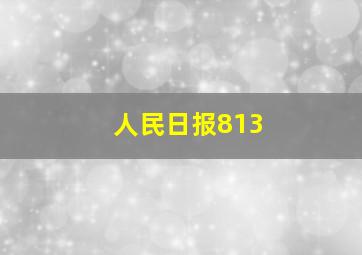 人民日报813